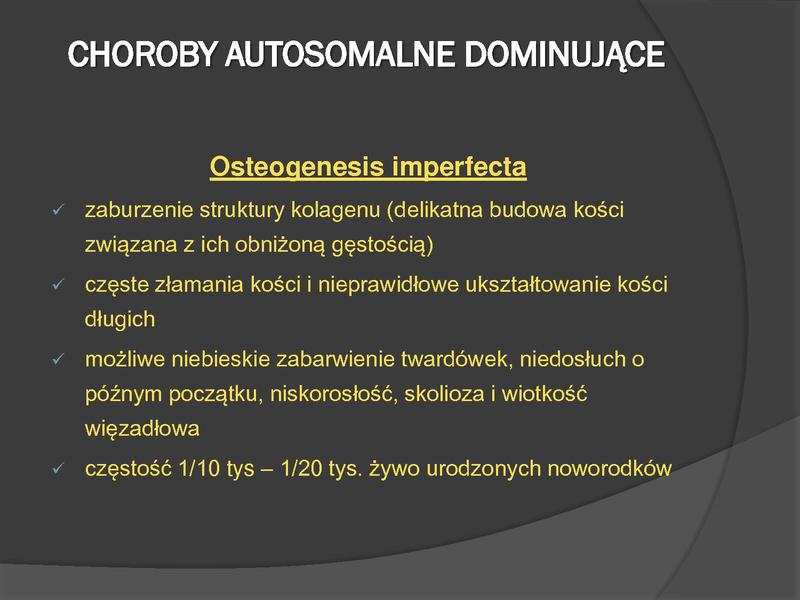 CHOROBY AUTOSOMALNE DOMINUJĄCE

Osteogenesis imperfecta

✓ zaburzenie struktury kolagenu (delikatna budowa kości związana z ich obniżoną gęstością)

✓ częste złamania kości i nieprawidłowe ukształtowanie kości długich

✓ możliwe niebieskie zabarwienie twardówek, niedosłuch o późnym początku, niskorosłość, skolioza i wiotkość więzadłowa

✓ częstość 1/10 tys – 1/20 tys. żywo urodzonych noworodków